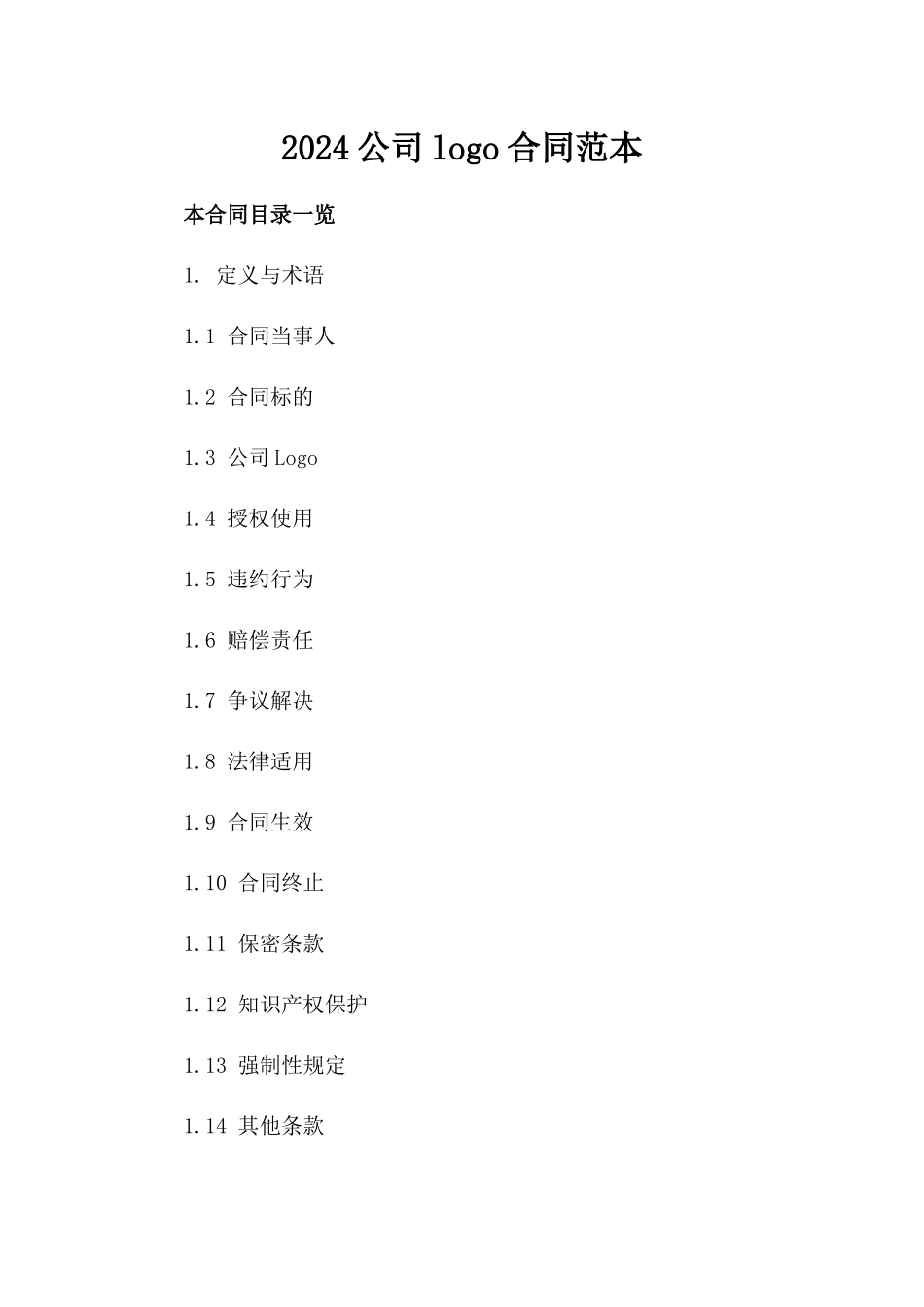 2024 公司 logo 合同范本

本合同目录一览

1. 定义与术语

1.1 合同当事人

1.2 合同标的

1.3 公司 Logo

1.4 授权使用

1.5 违约行为

1.6 赔偿责任

1.7 争议解决

1.8 法律适用

1.9 合同生效

1.10 合同终止

1.11 保密条款

1.12 知识产权保护

1.13 强制性规定

1.14 其他条款